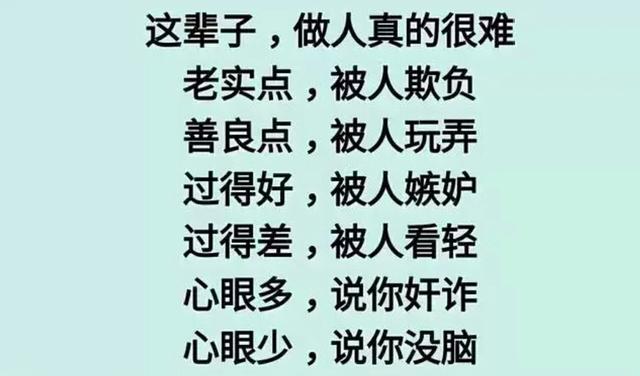 这辈子，做人真的很难
老实点，被人欺负
善良点，被人玩弄
过得好，被人嫉妒
过得差，被人看轻
心眼多，说你奸诈
心眼少，说你没脑